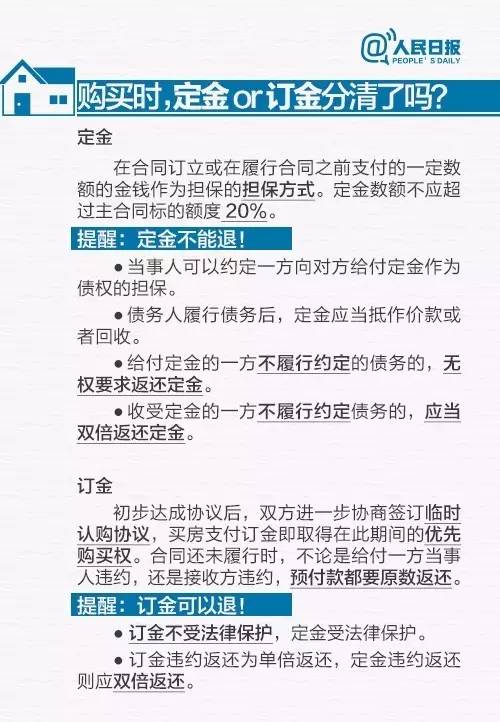 @人民日报
PEOPLE'S DAILY

购买时，定金 or 订金分清了吗？

定金

在合同订立或在履行合同之前支付的一定数额的金钱作为担保的担保方式。定金数额不应超过主合同标的额度 20%。

提醒：定金不能退！

● 当事人可以约定一方向对方给付定金作为债权的担保。

● 债务人履行债务后，定金应当抵作价款或者回收。

● 给付定金的一方不履行约定的债务的，无权要求返还定金。

● 收受定金的一方不履行约定债务的，应当双倍返还定金。

订金

初步达成协议后，双方进一步协商签订临时认购协议，买房支付订金即取得在此期间的优先购买权。合同还未履行时，不论是给付一方当事人违约，还是接收方违约，预付款都要原数返还。

提醒：订金可以退！

● 订金不受法律保护，定金受法律保护。

● 订金违约返还为单倍返还，定金违约返还则应双倍返还。